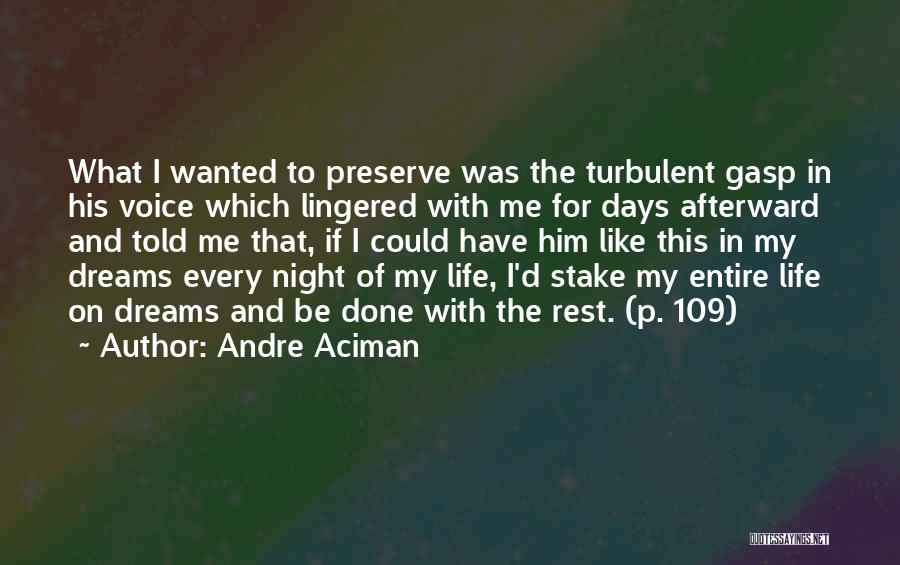 What I wanted to preserve was the turbulent gasp in his voice which lingered with me for days afterward and told me that, if I could have him like this in my dreams every night of my life, I'd stake my entire life on dreams and be done with the rest. (p. 109)

~ Author: Andre Aciman

QUOTESSAYINGS.NET